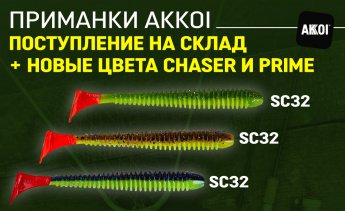 ПРИМАНКИ AKKOI
AKKOI
ПОСТУПЛЕНИЕ НА СКЛАД
+ НОВЫЕ ЦВЕТА CHASER И PRIME

SC32

SC32

SC32